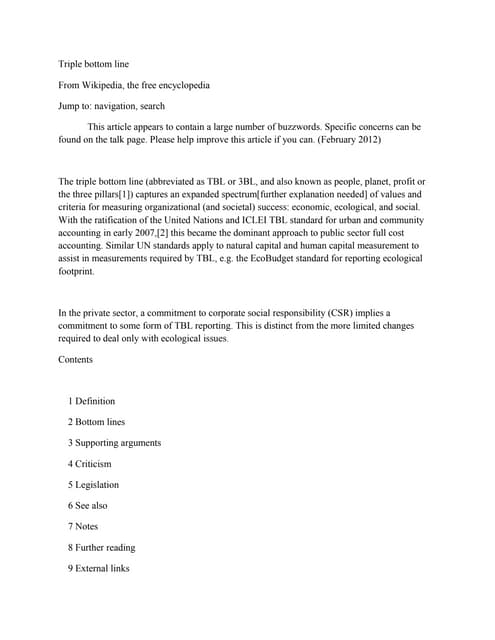 Triple bottom line

From Wikipedia, the free encyclopedia

Jump to: navigation, search

This article appears to contain a large number of buzzwords. Specific concerns can be found on the talk page. Please help improve this article if you can. (February 2012)

The triple bottom line (abbreviated as TBL or 3BL, and also known as people, planet, profit or the three pillars[1]) captures an expanded spectrum[further explanation needed] of values and criteria for measuring organizational (and societal) success: economic, ecological, and social. With the ratification of the United Nations and ICLEI TBL standard for urban and community accounting in early 2007,[2] this became the dominant approach to public sector full cost accounting. Similar UN standards apply to natural capital and human capital measurement to assist in measurements required by TBL, e.g. the EcoBudget standard for reporting ecological footprint.

In the private sector, a commitment to corporate social responsibility (CSR) implies a commitment to some form of TBL reporting. This is distinct from the more limited changes required to deal only with ecological issues.

Contents

1 Definition

2 Bottom lines

3 Supporting arguments

4 Criticism

5 Legislation

6 See also

7 Notes

8 Further reading

9 External links